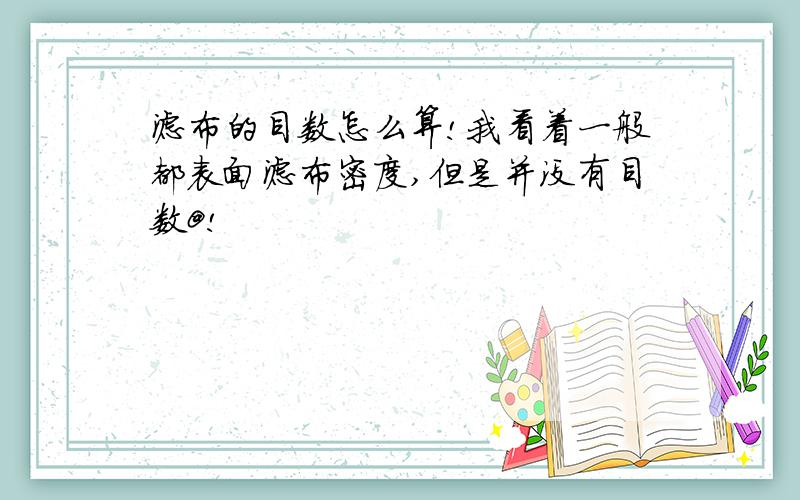 滤布的目数怎么算!我看着一般都表面滤布密度,但是并没有目数@!